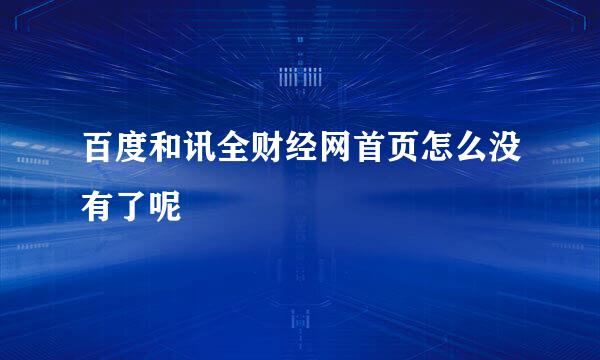 百度和讯全财经网首页怎么没有了呢